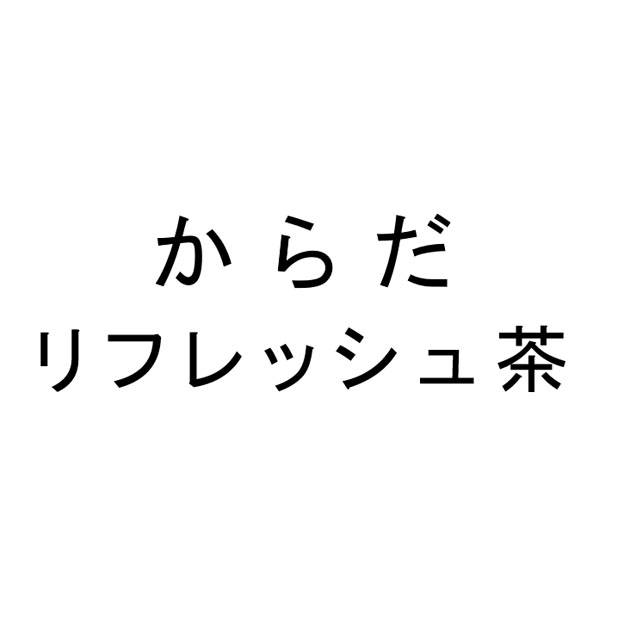 からだ
リフレッシュ茶